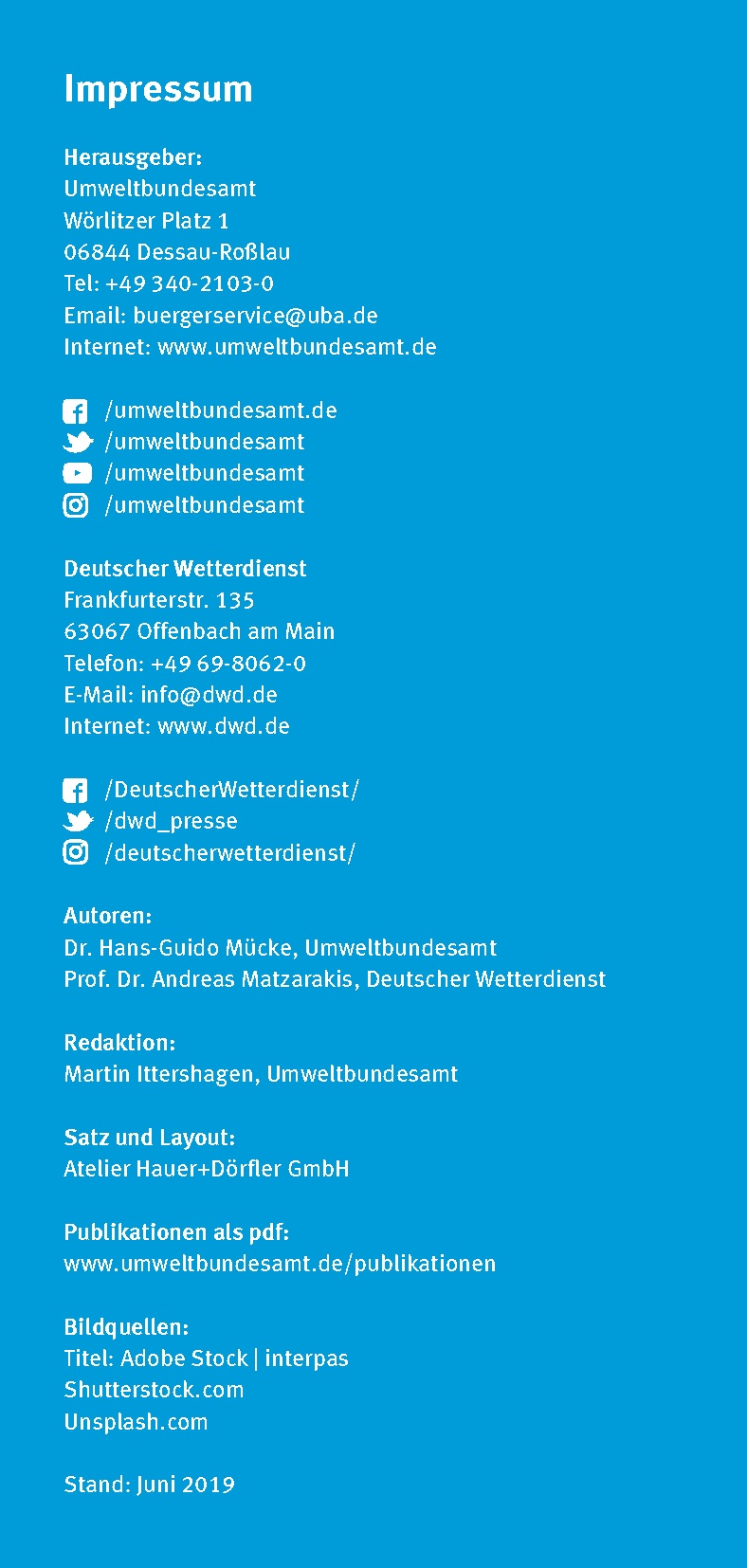 Impressum

Herausgeber:
Umweltbundesamt
Wörlitzer Platz 1
06844 Dessau-Roßlau
Tel: +49 340-2103-0
Email: buergerservice@uba.de
Internet: www.umweltbundesamt.de

/umweltbundesamt.de
/umweltbundesamt
/umweltbundesamt
/umweltbundesamt

Deutscher Wetterdienst
Frankfurterstr. 135
63067 Offenbach am Main
Telefon: +49 69-8062-0
E-Mail: info@dwd.de
Internet: www.dwd.de

/DeutscherWetterdienst/
/dwd_presse
/deutscherwetterdienst/

Autoren:
Dr. Hans-Guido Mücke, Umweltbundesamt
Prof. Dr. Andreas Matzarakis, Deutscher Wetterdienst

Redaktion:
Martin Ittershagen, Umweltbundesamt

Satz und Layout:
Atelier Hauer+Dörfler GmbH

Publikationen als pdf:
www.umweltbundesamt.de/publikationen

Bildquellen:
Titel: Adobe Stock | interpas
Shutterstock.com
Unsplash.com

Stand: Juni 2019